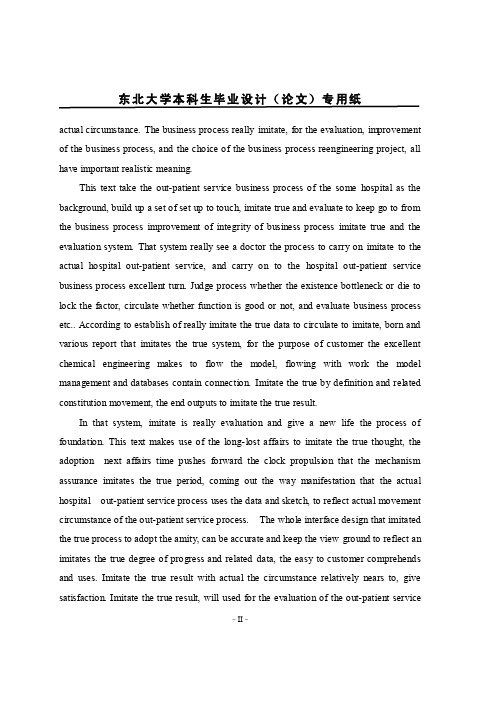 东北大学本科生毕业设计（论文）专用纸

actual circumstance. The business process really imitate, for the evaluation, improvement of the business process, and the choice of the business process reengineering project, all have important realistic meaning.

This text take the out-patient service business process of the some hospital as the background, build up a set of set up to touch, imitate true and evaluate to keep go to from the business process improvement of integrity of business process imitate true and the evaluation system. That system really see a doctor the process to carry on imitate to the actual hospital out-patient service, and carry on to the hospital out-patient service business process excellent turn. Judge process whether the existence bottleneck or die to lock the factor, circulate whether function is good or not, and evaluate business process etc.. According to establish of really imitate the true data to circulate to imitate, born and various report that imitates the true system, for the purpose of customer the excellent chemical engineering makes to flow the model, flowing with work the model management and databases contain connection. Imitate the true by definition and related constitution movement, the end outputs to imitate the true result.

In that system, imitate is really evaluation and give a new life the process of foundation. This text makes use of the long-lost affairs to imitate the true thought, the adoption next affairs time pushes forward the clock propulsion that the mechanism assurance imitates the true period, coming out the way manifestation that the actual hospital out-patient service process uses the data and sketch, to reflect actual movement circumstance of the out-patient service process. The whole interface design that imitated the true process to adopt the amity, can be accurate and keep the view ground to reflect an imitates the true degree of progress and related data, the easy to customer comprehends and uses. Imitate the true result with actual the circumstance relatively nears to, give satisfaction. Imitate the true result, will used for the evaluation of the out-patient service

- II -